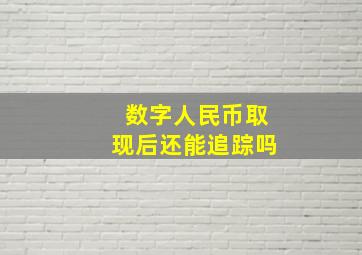 数字人民币取现后还能追踪吗